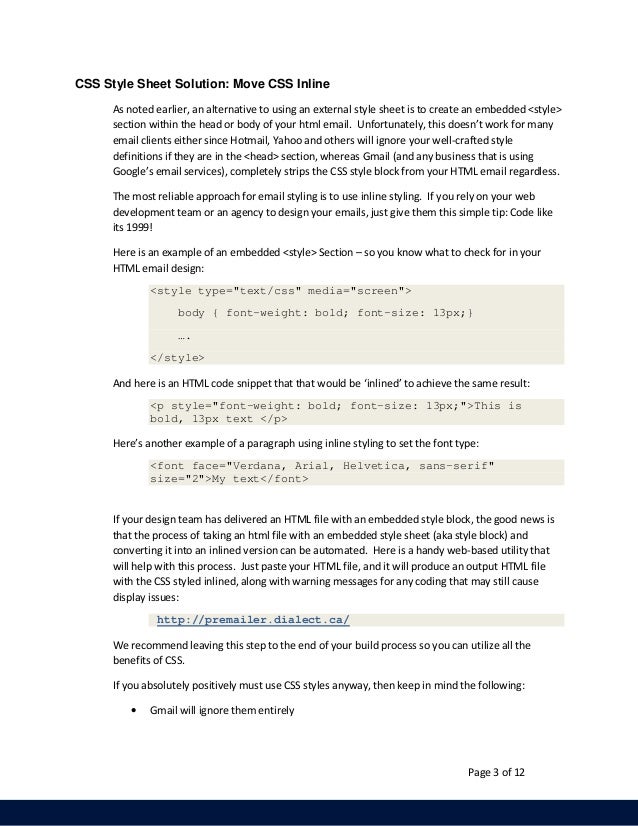 CSS Style Sheet Solution: Move CSS Inline

As noted earlier, an alternative to using an external style sheet is to create an embedded <style> section within the head or body of your html email. Unfortunately, this doesn't work for many email clients either since Hotmail, Yahoo and others will ignore your well-crafted style definitions if they are in the <head> section, whereas Gmail (and any business that is using Google's email services), completely strips the CSS style block from your HTML email regardless.

The most reliable approach for email styling is to use inline styling. If you rely on your web development team or an agency to design your emails, just give them this simple tip: Code like its 1999!

Here is an example of an embedded <style> Section – so you know what to check for in your HTML email design:

<style type="text/css" media="screen">
body { font-weight: bold; font-size: 13px;}
….
</style>

And here is an HTML code snippet that that would be 'inlined' to achieve the same result:

<p style="font-weight: bold; font-size: 13px;">This is bold, 13px text </p>

Here's another example of a paragraph using inline styling to set the font type:

<font face="Verdana, Arial, Helvetica, sans-serif" size="2">My text</font>

If your design team has delivered an HTML file with an embedded style block, the good news is that the process of taking an html file with an embedded style sheet (aka style block) and converting it into an inlined version can be automated. Here is a handy web-based utility that will help with this process. Just paste your HTML file, and it will produce an output HTML file with the CSS styled inlined, along with warning messages for any coding that may still cause display issues:

http://premailer.dialect.ca/

We recommend leaving this step to the end of your build process so you can utilize all the benefits of CSS.

If you absolutely positively must use CSS styles anyway, then keep in mind the following:

• Gmail will ignore them entirely

Page 3 of 12